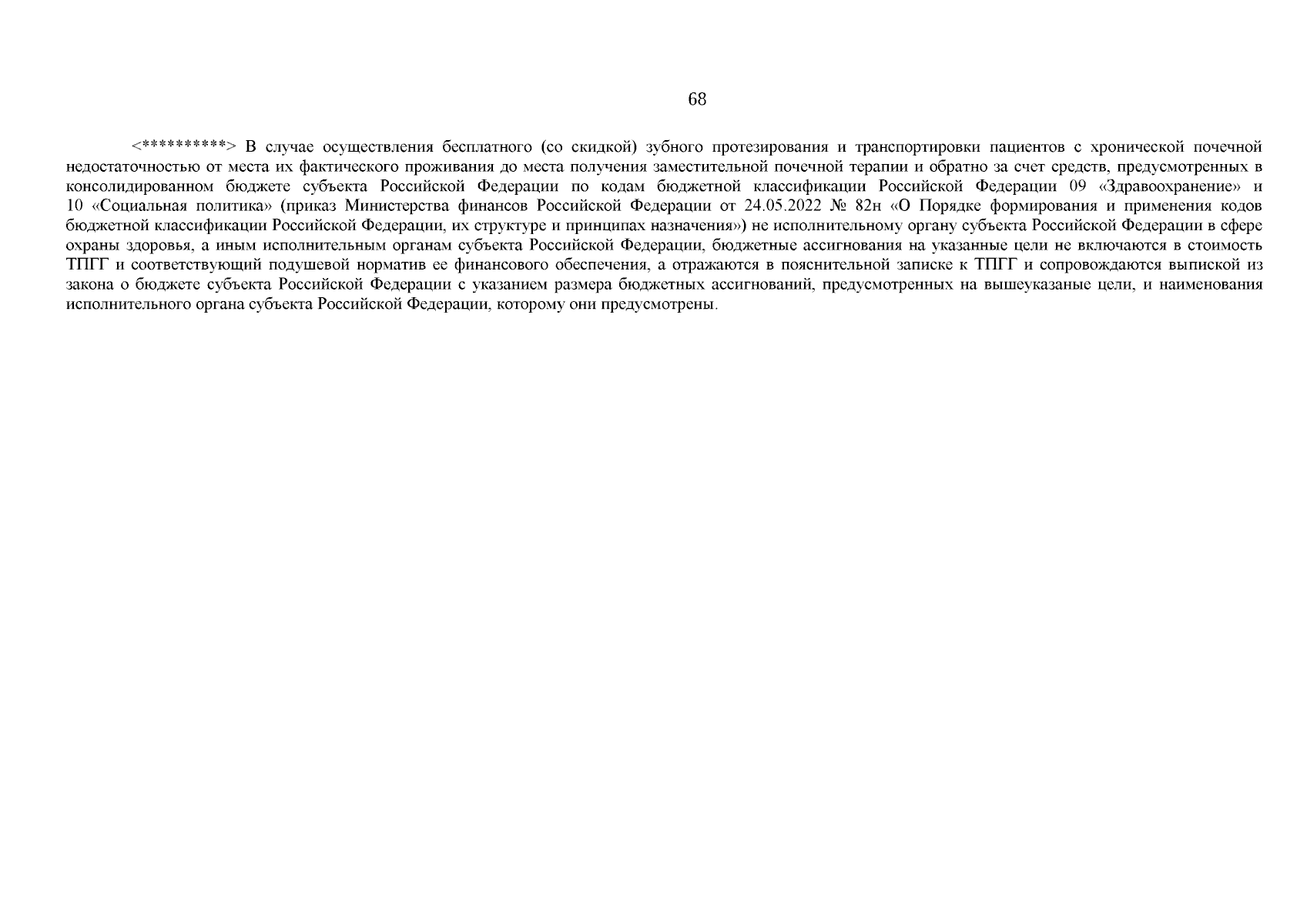 68

<**********> В случае осуществления бесплатного (со скидкой) зубного протезирования и транспортировки пациентов с хронической почечной недостаточностью от места их фактического проживания до места получения заместительной почечной терапии и обратно за счет средств, предусмотренных в консолидированном бюджете субъекта Российской Федерации по кодам бюджетной классификации Российской Федерации 09 «Здравоохранение» и 10 «Социальная политика» (приказ Министерства финансов Российской Федерации от 24.05.2022 № 82н «О Порядке формирования и применения кодов бюджетной классификации Российской Федерации, их структуре и принципах назначения») не исполнительному органу субъекта Российской Федерации в сфере охраны здоровья, а иным исполнительным органам субъекта Российской Федерации, бюджетные ассигнования на указанные цели не включаются в стоимость ТПГГ и соответствующий подушевой норматив ее финансового обеспечения, а отражаются в пояснительной записке к ТПГГ и сопровождаются выпиской из закона о бюджете субъекта Российской Федерации с указанием размера бюджетных ассигнований, предусмотренных на вышеуказаные цели, и наименования исполнительного органа субъекта Российской Федерации, которому они предусмотрены.